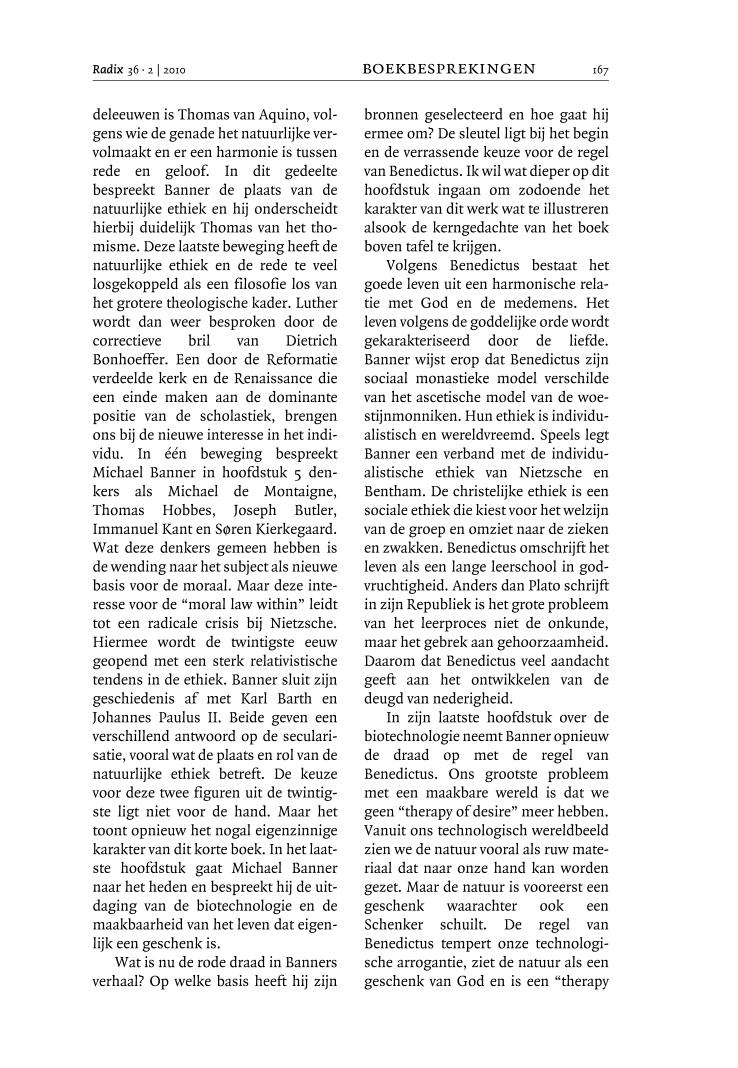 Radix 36 · 2 | 2010 BOEKBESPREKINGEN 167

deleeuwen is Thomas van Aquino, volgens wie de genade het natuurlijke vervolmaakt en er een harmonie is tussen rede en geloof. In dit gedeelte bespreekt Banner de plaats van de natuurlijke ethiek en hij onderscheidt hierbij duidelijk Thomas van het thomisme. Deze laatste beweging heeft de natuurlijke ethiek en de rede te veel losgekoppeld als een filosofie los van het grotere theologische kader. Luther wordt dan weer besproken door de correctieve bril van Dietrich Bonhoeffer. Een door de Reformatie verdeelde kerk en de Renaissance die een einde maken aan de dominante positie van de scholastiek, brengen ons bij de nieuwe interesse in het individu. In één beweging bespreekt Michael Banner in hoofdstuk 5 denkers als Michael de Montaigne, Thomas Hobbes, Joseph Butler, Immanuel Kant en Søren Kierkegaard. Wat deze denkers gemeen hebben is de wending naar het subject als nieuwe basis voor de moraal. Maar deze interesse voor de “moral law within” leidt tot een radicale crisis bij Nietzsche. Hiermee wordt de twintigste eeuw geopend met een sterk relativistische tendens in de ethiek. Banner sluit zijn geschiedenis af met Karl Barth en Johannes Paulus II. Beide geven een verschillend antwoord op de secularisatie, vooral wat de plaats en rol van de natuurlijke ethiek betreft. De keuze voor deze twee figuren uit de twintigste ligt niet voor de hand. Maar het toont opnieuw het nogal eigenzinnige karakter van dit korte boek. In het laatste hoofdstuk gaat Michael Banner naar het heden en bespreekt hij de uitdaging van de biotechnologie en de maakbaarheid van het leven dat eigenlijk een geschenk is.

Wat is nu de rode draad in Banners verhaal? Op welke basis heeft hij zijn bronnen geselecteerd en hoe gaat hij ermee om? De sleutel ligt bij het begin en de verrassende keuze voor de regel van Benedictus. Ik wil wat dieper op dit hoofdstuk ingaan om zodoende het karakter van dit werk wat te illustreren alsook de kerngedachte van het boek boven tafel te krijgen.

Volgens Benedictus bestaat het goede leven uit een harmonische relatie met God en de medemens. Het leven volgens de goddelijke orde wordt gekarakteriseerd door de liefde. Banner wijst erop dat Benedictus zijn sociaal monastieke model verschilde van het ascetische model van de woestijnmonniken. Hun ethiek is individualistisch en wereldvreemd. Speels legt Banner een verband met de individualistische ethiek van Nietzsche en Bentham. De christelijke ethiek is een sociale ethiek die kiest voor het welzijn van de groep en omziet naar de zieken en zwakken. Benedictus omschrijft het leven als een lange leerschool in godvruchtigheid. Anders dan Plato schrijft in zijn Republiek is het grote probleem van het leerproces niet de onkunde, maar het gebrek aan gehoorzaamheid. Daarom dat Benedictus veel aandacht geeft aan het ontwikkelen van de deugd van nederigheid.

In zijn laatste hoofdstuk over de biotechnologie neemt Banner opnieuw de draad op met de regel van Benedictus. Ons grootste probleem met een maakbare wereld is dat we geen “therapy of desire” meer hebben. Vanuit ons technologisch wereldbeeld zien we de natuur vooral als ruw materiaal dat naar onze hand kan worden gezet. Maar de natuur is vooreerst een geschenk waarachter ook een Schenker schuilt. De regel van Benedictus tempert onze technologische arrogantie, ziet de natuur als een geschenk van God en is een “therapy